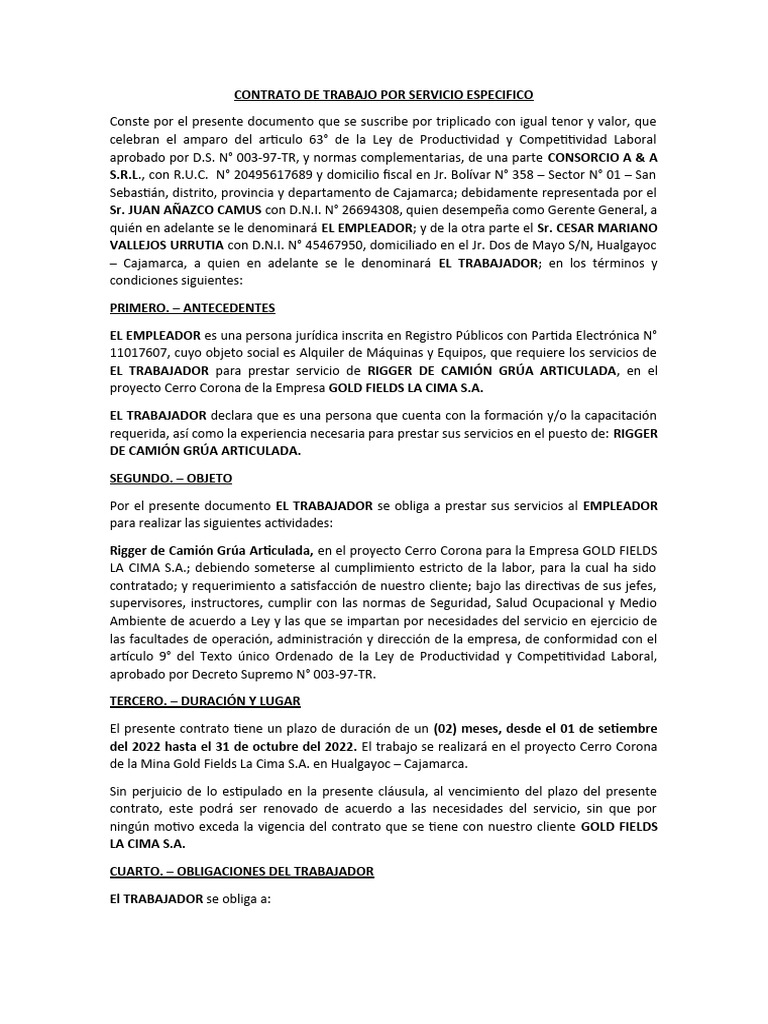 CONTRATO DE TRABAJO POR SERVICIO ESPECIFICO

Conste por el presente documento que se suscribe por triplicado con igual tenor y valor, que celebran el amparo del articulo 63° de la Ley de Productividad y Competitividad Laboral aprobado por D.S. N° 003-97-TR, y normas complementarias, de una parte CONSORCIO A & A S.R.L., con R.U.C. N° 20495617689 y domicilio fiscal en Jr. Bolívar N° 358 – Sector N° 01 – San Sebastián, distrito, provincia y departamento de Cajamarca; debidamente representada por el Sr. JUAN AÑAZCO CAMUS con D.N.I. N° 26694308, quien desempeña como Gerente General, a quién en adelante se le denominará EL EMPLEADOR; y de la otra parte el Sr. CESAR MARIANO VALLEJOS URRUTIA con D.N.I. N° 45467950, domiciliado en el Jr. Dos de Mayo S/N, Hualgayoc – Cajamarca, a quien en adelante se le denominará EL TRABAJADOR; en los términos y condiciones siguientes:

PRIMERO. – ANTECEDENTES

EL EMPLEADOR es una persona jurídica inscrita en Registro Públicos con Partida Electrónica N° 11017607, cuyo objeto social es Alquiler de Máquinas y Equipos, que requiere los servicios de EL TRABAJADOR para prestar servicio de RIGGER DE CAMIÓN GRÚA ARTICULADA, en el proyecto Cerro Corona de la Empresa GOLD FIELDS LA CIMA S.A.

EL TRABAJADOR declara que es una persona que cuenta con la formación y/o la capacitación requerida, así como la experiencia necesaria para prestar sus servicios en el puesto de: RIGGER DE CAMIÓN GRÚA ARTICULADA.

SEGUNDO. – OBJETO

Por el presente documento EL TRABAJADOR se obliga a prestar sus servicios al EMPLEADOR para realizar las siguientes actividades:

Rigger de Camión Grúa Articulada, en el proyecto Cerro Corona para la Empresa GOLD FIELDS LA CIMA S.A.; debiendo someterse al cumplimiento estricto de la labor, para la cual ha sido contratado; y requerimiento a satisfacción de nuestro cliente; bajo las directivas de sus jefes, supervisores, instructores, cumplir con las normas de Seguridad, Salud Ocupacional y Medio Ambiente de acuerdo a Ley y las que se impartan por necesidades del servicio en ejercicio de las facultades de operación, administración y dirección de la empresa, de conformidad con el artículo 9° del Texto único Ordenado de la Ley de Productividad y Competitividad Laboral, aprobado por Decreto Supremo N° 003-97-TR.

TERCERO. – DURACIÓN Y LUGAR

El presente contrato tiene un plazo de duración de un (02) meses, desde el 01 de setiembre del 2022 hasta el 31 de octubre del 2022. El trabajo se realizará en el proyecto Cerro Corona de la Mina Gold Fields La Cima S.A. en Hualgayoc – Cajamarca.

Sin perjuicio de lo estipulado en la presente cláusula, al vencimiento del plazo del presente contrato, este podrá ser renovado de acuerdo a las necesidades del servicio, sin que por ningún motivo exceda la vigencia del contrato que se tiene con nuestro cliente GOLD FIELDS LA CIMA S.A.

CUARTO. – OBLIGACIONES DEL TRABAJADOR

El TRABAJADOR se obliga a: